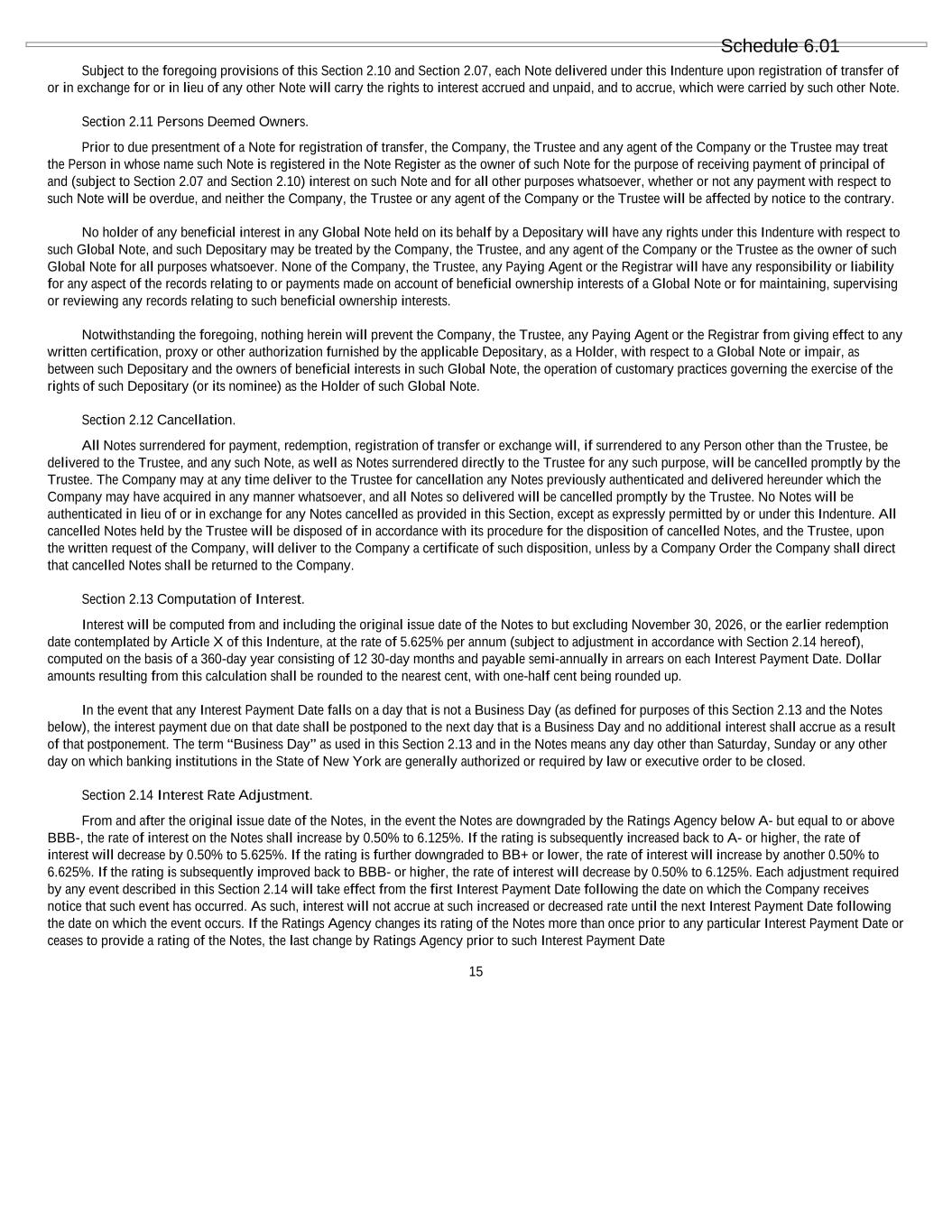 Schedule 6.01

Subject to the foregoing provisions of this Section 2.10 and Section 2.07, each Note delivered under this Indenture upon registration of transfer of or in exchange for or in lieu of any other Note will carry the rights to interest accrued and unpaid, and to accrue, which were carried by such other Note.

Section 2.11 Persons Deemed Owners.

Prior to due presentment of a Note for registration of transfer, the Company, the Trustee and any agent of the Company or the Trustee may treat the Person in whose name such Note is registered in the Note Register as the owner of such Note for the purpose of receiving payment of principal of and (subject to Section 2.07 and Section 2.10) interest on such Note and for all other purposes whatsoever, whether or not any payment with respect to such Note will be overdue, and neither the Company, the Trustee or any agent of the Company or the Trustee will be affected by notice to the contrary.

No holder of any beneficial interest in any Global Note held on its behalf by a Depositary will have any rights under this Indenture with respect to such Global Note, and such Depositary may be treated by the Company, the Trustee, and any agent of the Company or the Trustee as the owner of such Global Note for all purposes whatsoever. None of the Company, the Trustee, any Paying Agent or the Registrar will have any responsibility or liability for any aspect of the records relating to or payments made on account of beneficial ownership interests of a Global Note or for maintaining, supervising or reviewing any records relating to such beneficial ownership interests.

Notwithstanding the foregoing, nothing herein will prevent the Company, the Trustee, any Paying Agent or the Registrar from giving effect to any written certification, proxy or other authorization furnished by the applicable Depositary, as a Holder, with respect to a Global Note or impair, as between such Depositary and the owners of beneficial interests in such Global Note, the operation of customary practices governing the exercise of the rights of such Depositary (or its nominee) as the Holder of such Global Note.

Section 2.12 Cancellation.

All Notes surrendered for payment, redemption, registration of transfer or exchange will, if surrendered to any Person other than the Trustee, be delivered to the Trustee, and any such Note, as well as Notes surrendered directly to the Trustee for any such purpose, will be cancelled promptly by the Trustee. The Company may at any time deliver to the Trustee for cancellation any Notes previously authenticated and delivered hereunder which the Company may have acquired in any manner whatsoever, and all Notes so delivered will be cancelled promptly by the Trustee. No Notes will be authenticated in lieu of or in exchange for any Notes cancelled as provided in this Section, except as expressly permitted by or under this Indenture. All cancelled Notes held by the Trustee will be disposed of in accordance with its procedure for the disposition of cancelled Notes, and the Trustee, upon the written request of the Company, will deliver to the Company a certificate of such disposition, unless by a Company Order the Company shall direct that cancelled Notes shall be returned to the Company.

Section 2.13 Computation of Interest.

Interest will be computed from and including the original issue date of the Notes to but excluding November 30, 2026, or the earlier redemption date contemplated by Article X of this Indenture, at the rate of 5.625% per annum (subject to adjustment in accordance with Section 2.14 hereof), computed on the basis of a 360-day year consisting of 12 30-day months and payable semi-annually in arrears on each Interest Payment Date. Dollar amounts resulting from this calculation shall be rounded to the nearest cent, with one-half cent being rounded up.

In the event that any Interest Payment Date falls on a day that is not a Business Day (as defined for purposes of this Section 2.13 and the Notes below), the interest payment due on that date shall be postponed to the next day that is a Business Day and no additional interest shall accrue as a result of that postponement. The term “Business Day” as used in this Section 2.13 and in the Notes means any day other than Saturday, Sunday or any other day on which banking institutions in the State of New York are generally authorized or required by law or executive order to be closed.

Section 2.14 Interest Rate Adjustment.

From and after the original issue date of the Notes, in the event the Notes are downgraded by the Ratings Agency below A- but equal to or above BBB-, the rate of interest on the Notes shall increase by 0.50% to 6.125%. If the rating is subsequently increased back to A- or higher, the rate of interest will decrease by 0.50% to 5.625%. If the rating is further downgraded to BB+ or lower, the rate of interest will increase by another 0.50% to 6.625%. If the rating is subsequently improved back to BBB- or higher, the rate of interest will decrease by 0.50% to 6.125%. Each adjustment required by any event described in this Section 2.14 will take effect from the first Interest Payment Date following the date on which the Company receives notice that such event has occurred. As such, interest will not accrue at such increased or decreased rate until the next Interest Payment Date following the date on which the event occurs. If the Ratings Agency changes its rating of the Notes more than once prior to any particular Interest Payment Date or ceases to provide a rating of the Notes, the last change by Ratings Agency prior to such Interest Payment Date

15